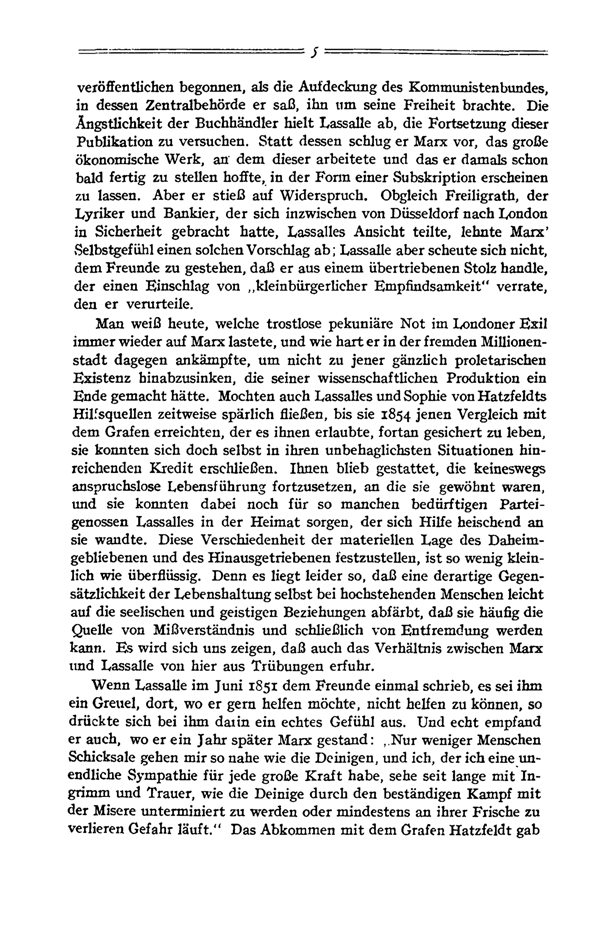 5

veröffentlichen begonnen, als die Aufdeckung des Kommunistenbundes, in dessen Zentralbehörde er saß, ihn um seine Freiheit brachte. Die Ängstlichkeit der Buchhändler hielt Lassalle ab, die Fortsetzung dieser Publikation zu versuchen. Statt dessen schlug er Marx vor, das große ökonomische Werk, an dem dieser arbeitete und das er damals schon bald fertig zu stellen hoffte, in der Form einer Subskription erscheinen zu lassen. Aber er stieß auf Widerspruch. Obgleich Freiligrath, der Lyriker und Bankier, der sich inzwischen von Düsseldorf nach London in Sicherheit gebracht hatte, Lassalles Ansicht teilte, lehnte Marx' Selbstgefühl einen solchen Vorschlag ab; Lassalle aber scheute sich nicht, dem Freunde zu gestehen, daß er aus einem übertriebenen Stolz handle, der einen Einschlag von „kleinbürgerlicher Empfindsamkeit" verrate, den er verurteile.

Man weiß heute, welche trostlose pekuniäre Not im Londoner Exil immer wieder auf Marx lastete, und wie hart er in der fremden Millionenstadt dagegen ankämpfte, um nicht zu jener gänzlich proletarischen Existenz hinabzusinken, die seiner wissenschaftlichen Produktion ein Ende gemacht hätte. Mochten auch Lassalles und Sophie von Hatzfeldts Hilfsquellen zeitweise spärlich fließen, bis sie 1854 jenen Vergleich mit dem Grafen erreichten, der es ihnen erlaubte, fortan gesichert zu leben, sie konnten sich doch selbst in ihren unbehaglichsten Situationen hinreichenden Kredit erschließen. Ihnen blieb gestattet, die keineswegs anspruchslose Lebensführung fortzusetzen, an die sie gewöhnt waren, und sie konnten dabei noch für so manchen bedürftigen Parteigenossen Lassalles in der Heimat sorgen, der sich Hilfe heischend an sie wandte. Diese Verschiedenheit der materiellen Lage des Daheimgebliebenen und des Hinausgetriebenen festzustellen, ist so wenig kleinlich wie überflüssig. Denn es liegt leider so, daß eine derartige Gegensätzlichkeit der Lebenshaltung selbst bei hochstehenden Menschen leicht auf die seelischen und geistigen Beziehungen abfärbt, daß sie häufig die Quelle von Mißverständnis und schließlich von Entfremdung werden kann. Es wird sich uns zeigen, daß auch das Verhältnis zwischen Marx und Lassalle von hier aus Trübungen erfuhr.

Wenn Lassalle im Juni 1851 dem Freunde einmal schrieb, es sei ihm ein Greuel, dort, wo er gern helfen möchte, nicht helfen zu können, so drückte sich bei ihm darin ein echtes Gefühl aus. Und echt empfand er auch, wo er ein Jahr später Marx gestand: „Nur weniger Menschen Schicksale gehen mir so nahe wie die Deinigen, und ich, der ich eine unendliche Sympathie für jede große Kraft habe, sehe seit lange mit Ingrimm und Trauer, wie die Deinige durch den beständigen Kampf mit der Misere unterminiert zu werden oder mindestens an ihrer Frische zu verlieren Gefahr läuft." Das Abkommen mit dem Grafen Hatzfeldt gab